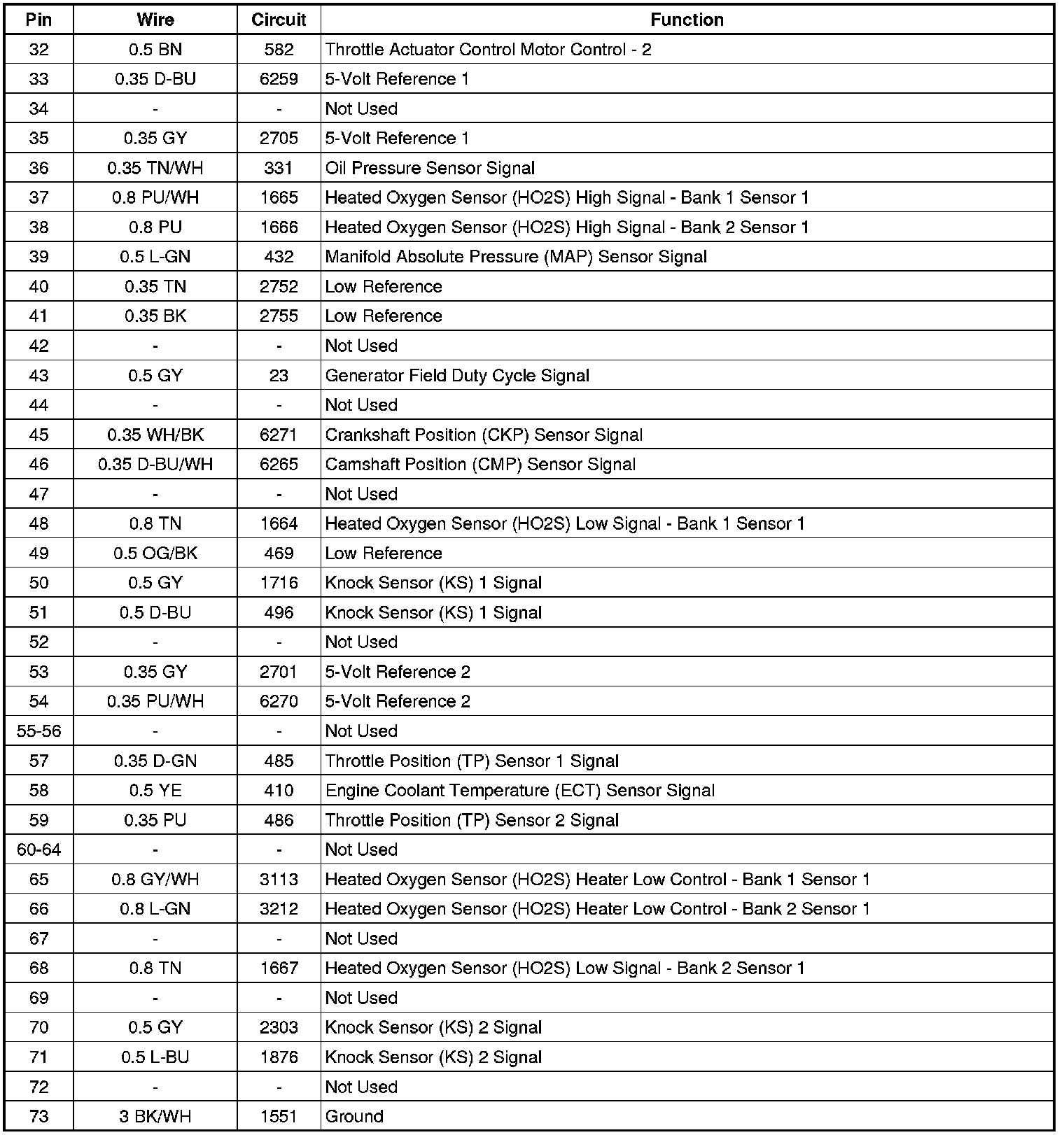 | Pin | Wire | Circuit | Function |
|---|---|---|---|
| 32 | 0.5 BN | 582 | Throttle Actuator Control Motor Control - 2 |
| 33 | 0.35 D-BU | 6259 | 5-Volt Reference 1 |
| 34 | - | - | Not Used |
| 35 | 0.35 GY | 2705 | 5-Volt Reference 1 |
| 36 | 0.35 TN/WH | 331 | Oil Pressure Sensor Signal |
| 37 | 0.8 PU/WH | 1665 | Heated Oxygen Sensor (HO2S) High Signal - Bank 1 Sensor 1 |
| 38 | 0.8 PU | 1666 | Heated Oxygen Sensor (HO2S) High Signal - Bank 2 Sensor 1 |
| 39 | 0.5 L-GN | 432 | Manifold Absolute Pressure (MAP) Sensor Signal |
| 40 | 0.35 TN | 2752 | Low Reference |
| 41 | 0.35 BK | 2755 | Low Reference |
| 42 | - | - | Not Used |
| 43 | 0.5 GY | 23 | Generator Field Duty Cycle Signal |
| 44 | - | - | Not Used |
| 45 | 0.35 WH/BK | 6271 | Crankshaft Position (CKP) Sensor Signal |
| 46 | 0.35 D-BU/WH | 6265 | Camshaft Position (CMP) Sensor Signal |
| 47 | - | - | Not Used |
| 48 | 0.8 TN | 1664 | Heated Oxygen Sensor (HO2S) Low Signal - Bank 1 Sensor 1 |
| 49 | 0.5 OG/BK | 469 | Low Reference |
| 50 | 0.5 GY | 1716 | Knock Sensor (KS) 1 Signal |
| 51 | 0.5 D-BU | 496 | Knock Sensor (KS) 1 Signal |
| 52 | - | - | Not Used |
| 53 | 0.35 GY | 2701 | 5-Volt Reference 2 |
| 54 | 0.35 PU/WH | 6270 | 5-Volt Reference 2 |
| 55-56 | - | - | Not Used |
| 57 | 0.35 D-GN | 485 | Throttle Position (TP) Sensor 1 Signal |
| 58 | 0.5 YE | 410 | Engine Coolant Temperature (ECT) Sensor Signal |
| 59 | 0.35 PU | 486 | Throttle Position (TP) Sensor 2 Signal |
| 60-64 | - | - | Not Used |
| 65 | 0.8 GY/WH | 3113 | Heated Oxygen Sensor (HO2S) Heater Low Control - Bank 1 Sensor 1 |
| 66 | 0.8 L-GN | 3212 | Heated Oxygen Sensor (HO2S) Heater Low Control - Bank 2 Sensor 1 |
| 67 | - | - | Not Used |
| 68 | 0.8 TN | 1667 | Heated Oxygen Sensor (HO2S) Low Signal - Bank 2 Sensor 1 |
| 69 | - | - | Not Used |
| 70 | 0.5 GY | 2303 | Knock Sensor (KS) 2 Signal |
| 71 | 0.5 L-BU | 1876 | Knock Sensor (KS) 2 Signal |
| 72 | - | - | Not Used |
| 73 | 3 BK/WH | 1551 | Ground |